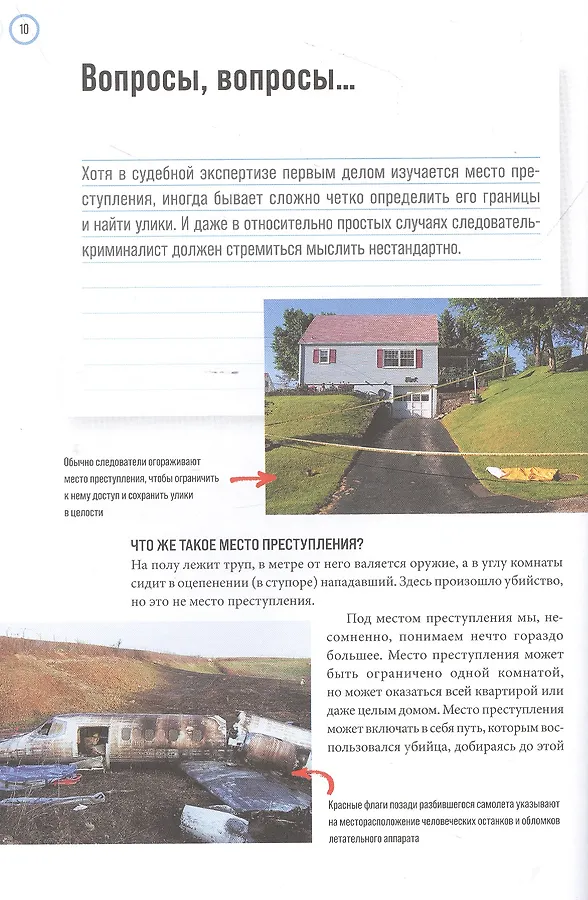 10

Вопросы, вопросы...

Хотя в судебной экспертизе первым делом изучается место преступления, иногда бывает сложно четко определить его границы и найти улики. И даже в относительно простых случаях следователь-криминалист должен стремиться мыслить нестандартно.

Обычно следователи огораживают место преступления, чтобы ограничить к нему доступ и сохранить улики в целости

ЧТО ЖЕ ТАКОЕ МЕСТО ПРЕСТУПЛЕНИЯ?
На полу лежит труп, в метре от него валяется оружие, а в углу комнаты сидит в оцепенении (в ступоре) нападавший. Здесь произошло убийство, но это не место преступления.

Под местом преступления мы, несомненно, понимаем нечто гораздо большее. Место преступления может быть ограничено одной комнатой, но может оказаться всей квартирой или даже целым домом. Место преступления может включать в себя путь, которым воспользовался убийца, добираясь до этой

Красные флаги позади разбившегося самолета указывают на месторасположение человеческих останков и обломков летательного аппарата